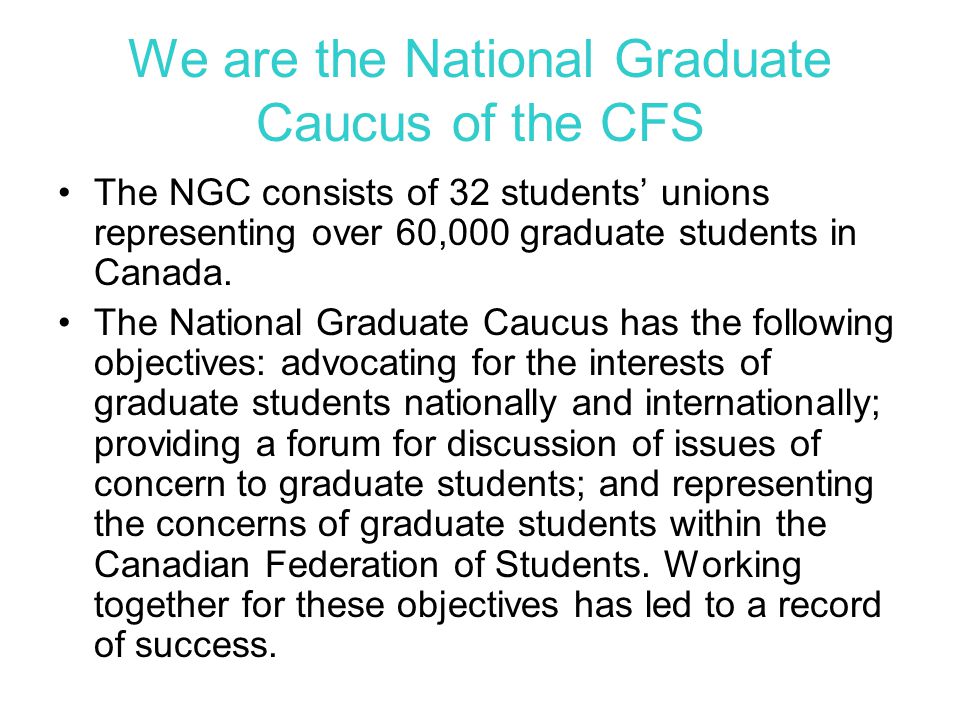 We are the National Graduate Caucus of the CFS

• The NGC consists of 32 students' unions representing over 60,000 graduate students in Canada.

• The National Graduate Caucus has the following objectives: advocating for the interests of graduate students nationally and internationally; providing a forum for discussion of issues of concern to graduate students; and representing the concerns of graduate students within the Canadian Federation of Students. Working together for these objectives has led to a record of success.